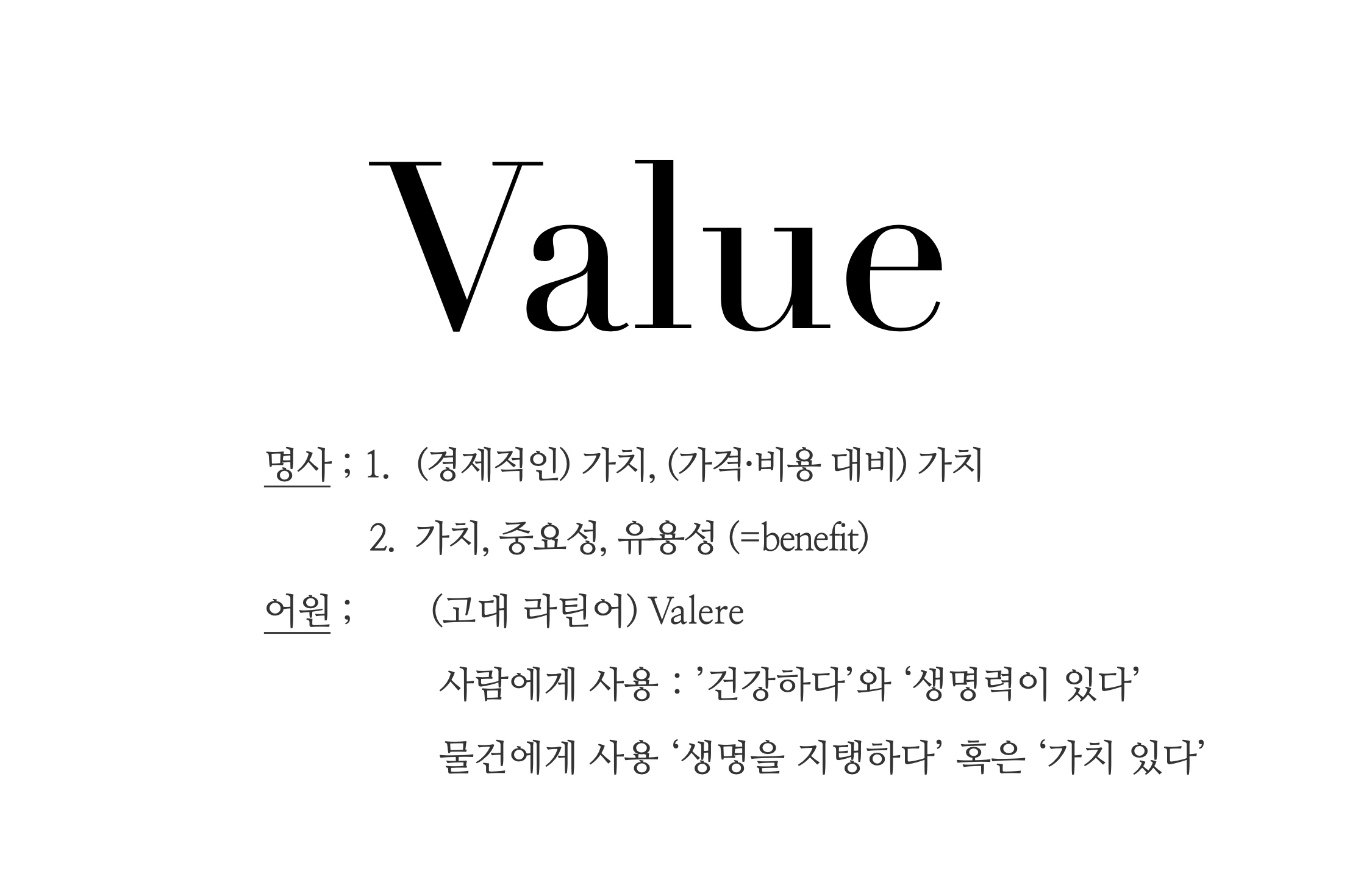 Value

명사 ; 1. (경제적인) 가치, (가격·비용 대비) 가치

2. 가치, 중요성, 유용성 (=benefit)

어원 ; (고대 라틴어) Valere

사람에게 사용 : '건강하다'와 '생명력이 있다'

물건에게 사용 '생명을 지탱하다' 혹은 '가치 있다'